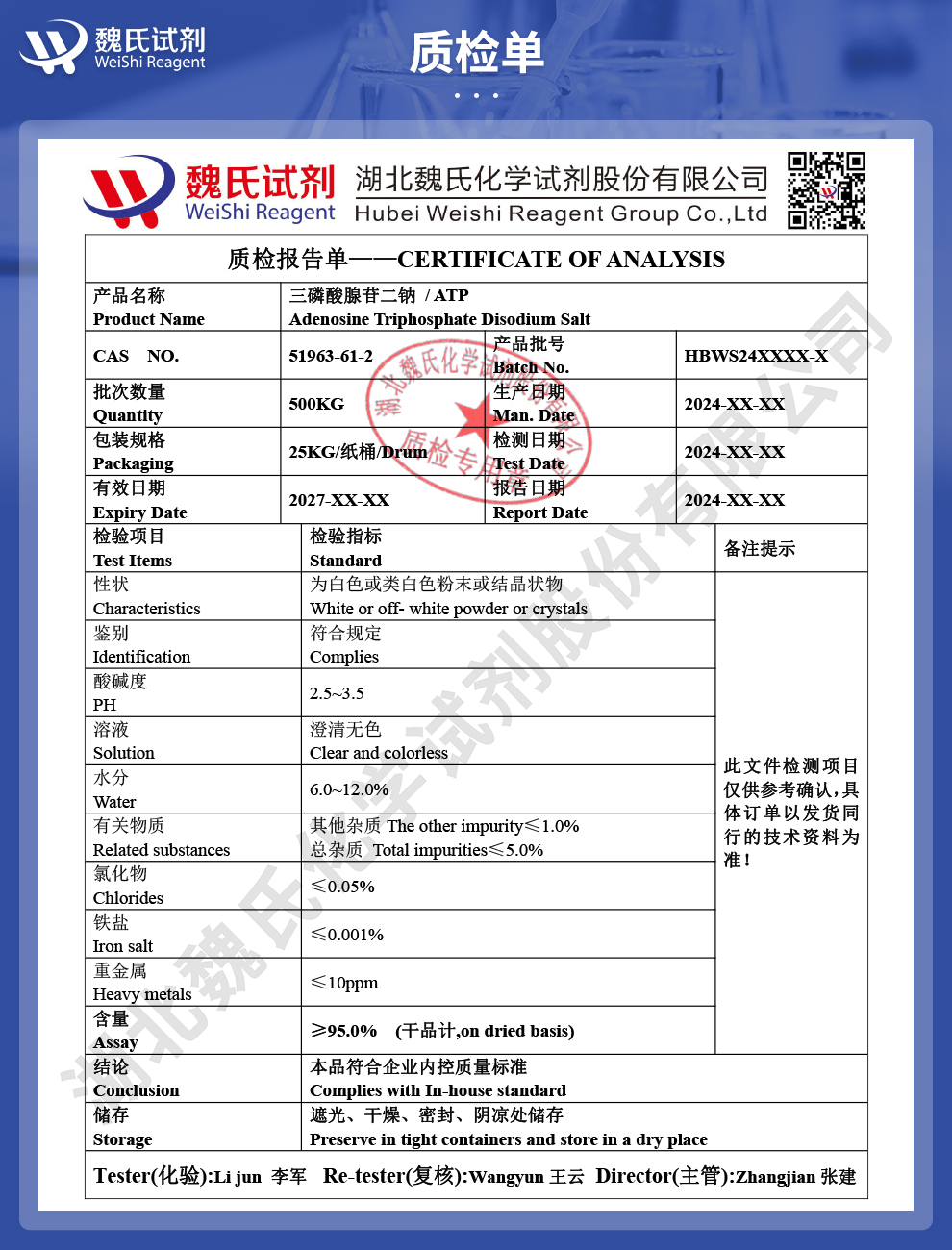 魏氏试剂
WeiShi Reagent

质检单

魏氏试剂
WeiShi Reagent
湖北魏氏化学试剂股份有限公司
Hubei Weishi Reagent Group Co.,Ltd

质检报告单——CERTIFICATE OF ANALYSIS

| 产品名称 Product Name | 三磷酸腺苷二钠 / ATP Adenosine Triphosphate Disodium Salt | | |
|---|---|---|---|
| CAS NO. | 51963-61-2 | 产品批号 Batch No. | HBWS24XXXX-X |
| 批次数量 Quantity | 500KG | 生产日期 Man. Date | 2024-XX-XX |
| 包装规格 Packaging | 25KG/纸桶/Drum | 检测日期 Test Date | 2024-XX-XX |
| 有效日期 Expiry Date | 2027-XX-XX | 报告日期 Report Date | 2024-XX-XX |

| 检验项目 Test Items | 检验指标 Standard | 备注提示 |
|---|---|---|
| 性状 Characteristics | 为白色或类白色粉末或结晶状物 White or off- white powder or crystals | 此文件检测项目仅供参考确认,具体订单以发货同行的技术资料为准! |
| 鉴别 Identification | 符合规定 Complies | |
| 酸碱度 PH | 2.5~3.5 | |
| 溶液 Solution | 澄清无色 Clear and colorless | |
| 水分 Water | 6.0~12.0% | |
| 有关物质 Related substances | 其他杂质 The other impurity≤1.0% 总杂质 Total impurities≤5.0% | |
| 氯化物 Chlorides | ≤0.05% | |
| 铁盐 Iron salt | ≤0.001% | |
| 重金属 Heavy metals | ≤10ppm | |
| 含量 Assay | ≥95.0% (干品计,on dried basis) | |
| 结论 Conclusion | 本品符合企业内控质量标准 Complies with In-house standard | |
| 储存 Storage | 遮光、干燥、密封、阴凉处储存 Preserve in tight containers and store in a dry place | |

Tester(化验):Li jun 李军 Re-tester(复核):Wangyun 王云 Director(主管):Zhangjian 张建

湖北魏氏化学试剂股份有限公司
湖北魏氏化学试剂股份有限公司 质检专用章